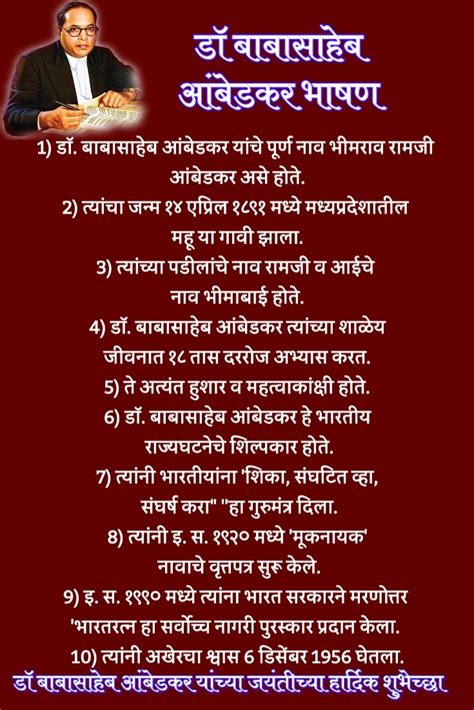 डॉ बाबासाहेब आंबेडकर भाषण

1) डॉ. बाबासाहेब आंबेडकर यांचे पूर्ण नाव भीमराव रामजी आंबेडकर असे होते.

2) त्यांचा जन्म १४ एप्रिल १८९१ मध्ये मध्यप्रदेशातील महू या गावी झाला.

3) त्यांच्या पडीलांचे नाव रामजी व आईचे नाव भीमाबाई होते.

4) डॉ. बाबासाहेब आंबेडकर त्यांच्या शाळेय जीवनात १८ तास दररोज अभ्यास करत.

5) ते अत्यंत हुशार व महत्वाकांक्षी होते.

6) डॉ. बाबासाहेब आंबेडकर हे भारतीय राज्यघटनेचे शिल्पकार होते.

7) त्यांनी भारतीयांना 'शिका, संघटित व्हा, संघर्ष करा" "हा गुरुमंत्र दिला.

8) त्यांनी इ. स. १९२० मध्ये 'मूकनायक' नावाचे वृत्तपत्र सुरू केले.

9) इ. स. १९९० मध्ये त्यांना भारत सरकारने मरणोत्तर 'भारतरत्न हा सर्वोच्च नागरी पुरस्कार प्रदान केला.

10) त्यांनी अखेरचा श्वास 6 डिसेंबर 1956 घेतला.

डॉ बाबासाहेब आंबेडकर यांच्या जयंतीच्या हार्दिक शुभेच्छा